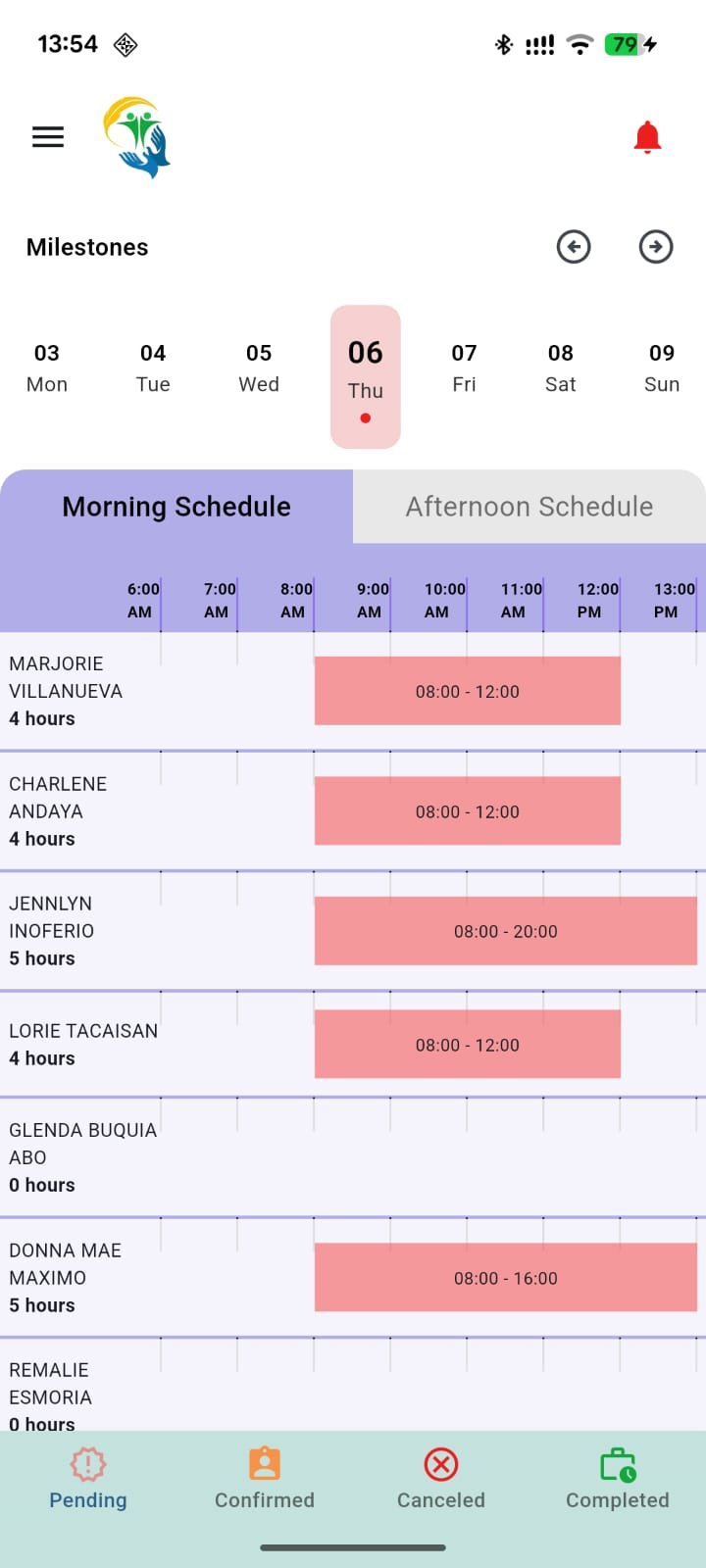 13:54

79

Milestones

03
Mon

04
Tue

05
Wed

06
Thu

07
Fri

08
Sat

09
Sun

Morning Schedule

Afternoon Schedule

6:00 AM

7:00 AM

8:00 AM

9:00 AM

10:00 AM

11:00 AM

12:00 PM

13:00 PM

MARJORIE VILLANUEVA
4 hours

08:00 - 12:00

CHARLENE ANDAYA
4 hours

08:00 - 12:00

JENNLYN INOFERIO
5 hours

08:00 - 20:00

LORIE TACAISAN
4 hours

08:00 - 12:00

GLENDA BUQUIA ABO
0 hours

DONNA MAE MAXIMO
5 hours

08:00 - 16:00

REMALIE ESMORIA
0 hours

Pending

Confirmed

Canceled

Completed